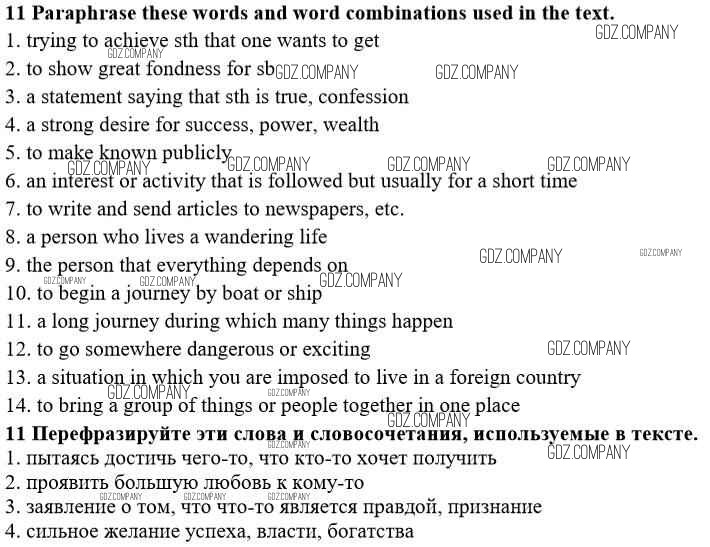 11 Paraphrase these words and word combinations used in the text.
1. trying to achieve sth that one wants to get
2. to show great fondness for sb
3. a statement saying that sth is true, confession
4. a strong desire for success, power, wealth
5. to make known publicly
6. an interest or activity that is followed but usually for a short time
7. to write and send articles to newspapers, etc.
8. a person who lives a wandering life
9. the person that everything depends on
10. to begin a journey by boat or ship
11. a long journey during which many things happen
12. to go somewhere dangerous or exciting
13. a situation in which you are imposed to live in a foreign country
14. to bring a group of things or people together in one place

11 Перефразируйте эти слова и словосочетания, используемые в тексте.
1. пытаясь достичь чего-то, что кто-то хочет получить
2. проявить большую любовь к кому-то
3. заявление о том, что что-то является правдой, признание
4. сильное желание успеха, власти, богатства

GDZ.COMPANY